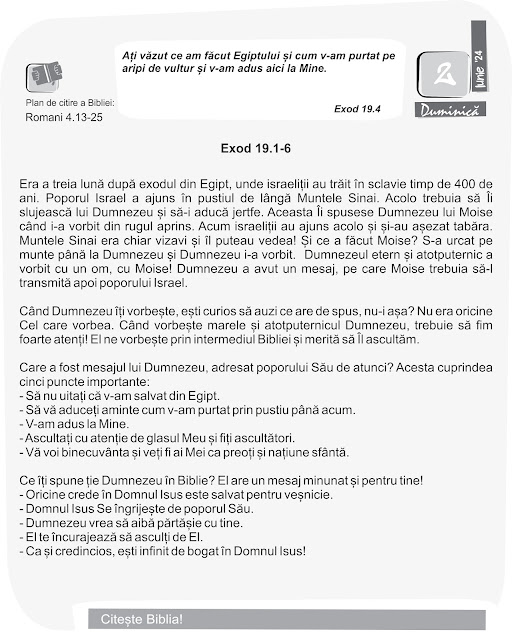 Plan de citire a Bibliei:
Romani 4.13-25

Ați văzut ce am făcut Egiptului și cum v-am purtat pe aripi de vultur și v-am adus aici la Mine.

Exod 19.4

2
Iunie '24
Duminică

Exod 19.1-6

Era a treia lună după exodul din Egipt, unde israeliții au trăit în sclavie timp de 400 de ani. Poporul Israel a ajuns în pustiul de lângă Muntele Sinai. Acolo trebuia să Îi slujească lui Dumnezeu și să-i aducă jertfe. Aceasta Îi spusese Dumnezeu lui Moise când i-a vorbit din rugul aprins. Acum israeliții au ajuns acolo și și-au așezat tabăra. Muntele Sinai era chiar vizavi și îl puteau vedea! Și ce a făcut Moise? S-a urcat pe munte până la Dumnezeu și Dumnezeu i-a vorbit. Dumnezeul etern și atotputernic a vorbit cu un om, cu Moise! Dumnezeu a avut un mesaj, pe care Moise trebuia să-l transmită apoi poporului Israel.

Când Dumnezeu îți vorbește, ești curios să auzi ce are de spus, nu-i așa? Nu era oricine Cel care vorbea. Când vorbește marele și atotputernicul Dumnezeu, trebuie să fim foarte atenți! El ne vorbește prin intermediul Bibliei și merită să Îl ascultăm.

Care a fost mesajul lui Dumnezeu, adresat poporului Său de atunci? Acesta cuprindea cinci puncte importante:
- Să nu uitați că v-am salvat din Egipt.
- Să vă aduceți aminte cum v-am purtat prin pustiu până acum.
- V-am adus la Mine.
- Ascultați cu atenție de glasul Meu și fiți ascultători.
- Vă voi binecuvânta și veți fi ai Mei ca preoți și națiune sfântă.

Ce îți spune ție Dumnezeu în Biblie? El are un mesaj minunat și pentru tine!
- Oricine crede în Domnul Isus este salvat pentru veșnicie.
- Domnul Isus Se îngrijește de poporul Său.
- Dumnezeu vrea să aibă părtășie cu tine.
- El te încurajează să asculți de El.
- Ca și credincios, ești infinit de bogat în Domnul Isus!

Citește Biblia!